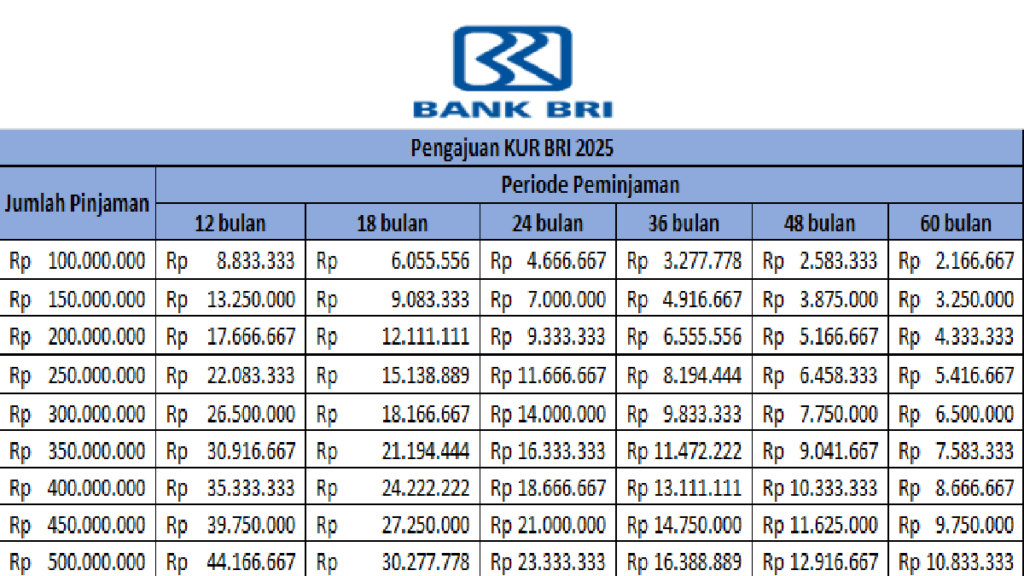 BANK BRI

Pengajuan KUR BRI 2025

| Jumlah Pinjaman | Periode Peminjaman | | | | | |
|---|---|---|---|---|---|---|
| | 12 bulan | 18 bulan | 24 bulan | 36 bulan | 48 bulan | 60 bulan |
| Rp 100.000.000 | Rp 8.833.333 | Rp 6.055.556 | Rp 4.666.667 | Rp 3.277.778 | Rp 2.583.333 | Rp 2.166.667 |
| Rp 150.000.000 | Rp 13.250.000 | Rp 9.083.333 | Rp 7.000.000 | Rp 4.916.667 | Rp 3.875.000 | Rp 3.250.000 |
| Rp 200.000.000 | Rp 17.666.667 | Rp 12.111.111 | Rp 9.333.333 | Rp 6.555.556 | Rp 5.166.667 | Rp 4.333.333 |
| Rp 250.000.000 | Rp 22.083.333 | Rp 15.138.889 | Rp 11.666.667 | Rp 8.194.444 | Rp 6.458.333 | Rp 5.416.667 |
| Rp 300.000.000 | Rp 26.500.000 | Rp 18.166.667 | Rp 14.000.000 | Rp 9.833.333 | Rp 7.750.000 | Rp 6.500.000 |
| Rp 350.000.000 | Rp 30.916.667 | Rp 21.194.444 | Rp 16.333.333 | Rp 11.472.222 | Rp 9.041.667 | Rp 7.583.333 |
| Rp 400.000.000 | Rp 35.333.333 | Rp 24.222.222 | Rp 18.666.667 | Rp 13.111.111 | Rp 10.333.333 | Rp 8.666.667 |
| Rp 450.000.000 | Rp 39.750.000 | Rp 27.250.000 | Rp 21.000.000 | Rp 14.750.000 | Rp 11.625.000 | Rp 9.750.000 |
| Rp 500.000.000 | Rp 44.166.667 | Rp 30.277.778 | Rp 23.333.333 | Rp 16.388.889 | Rp 12.916.667 | Rp 10.833.333 |